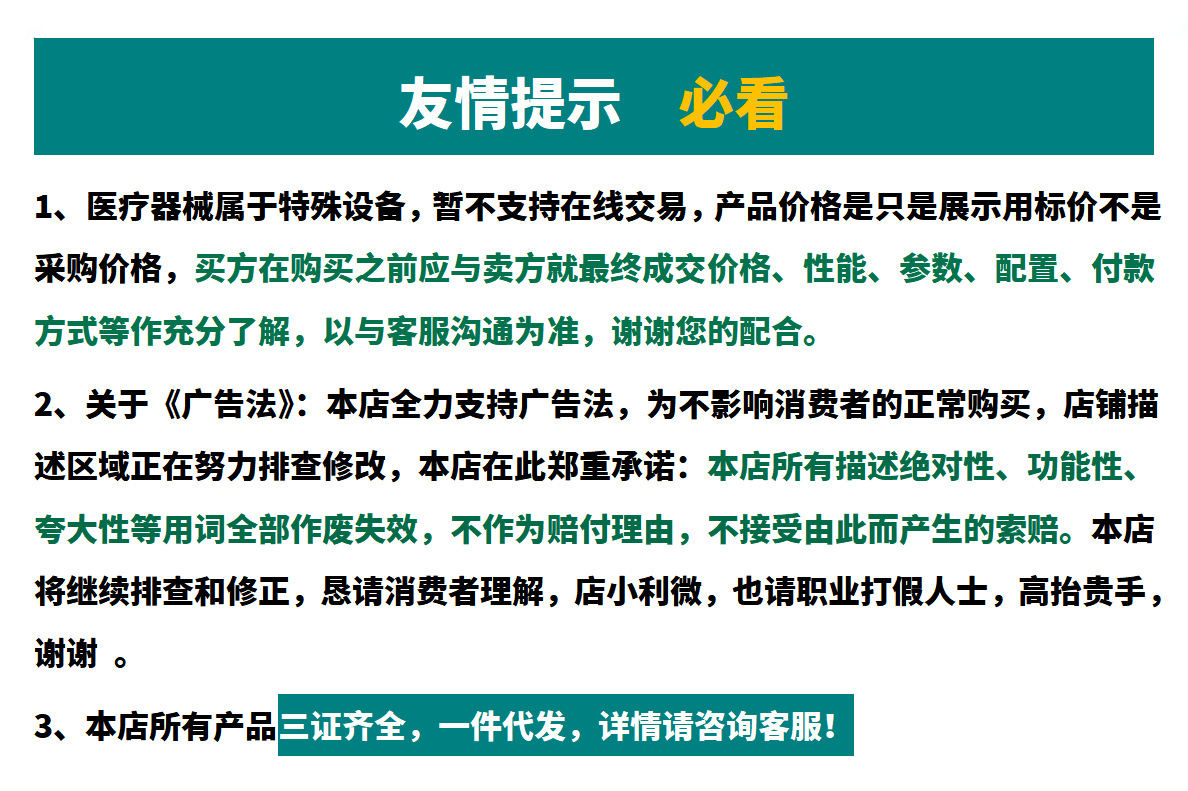 友情提示 必看

1、医疗器械属于特殊设备，暂不支持在线交易，产品价格是只是展示用标价不是采购价格，买方在购买之前应与卖方就最终成交价格、性能、参数、配置、付款方式等作充分了解，以与客服沟通为准，谢谢您的配合。

2、关于《广告法》：本店全力支持广告法，为不影响消费者的正常购买，店铺描述区域正在努力排查修改，本店在此郑重承诺：本店所有描述绝对性、功能性、夸大性等用词全部作废失效，不作为赔付理由，不接受由此而产生的索赔。本店将继续排查和修正，恳请消费者理解，店小利微，也请职业打假人士，高抬贵手，谢谢 。

3、本店所有产品三证齐全，一件代发，详情请咨询客服！